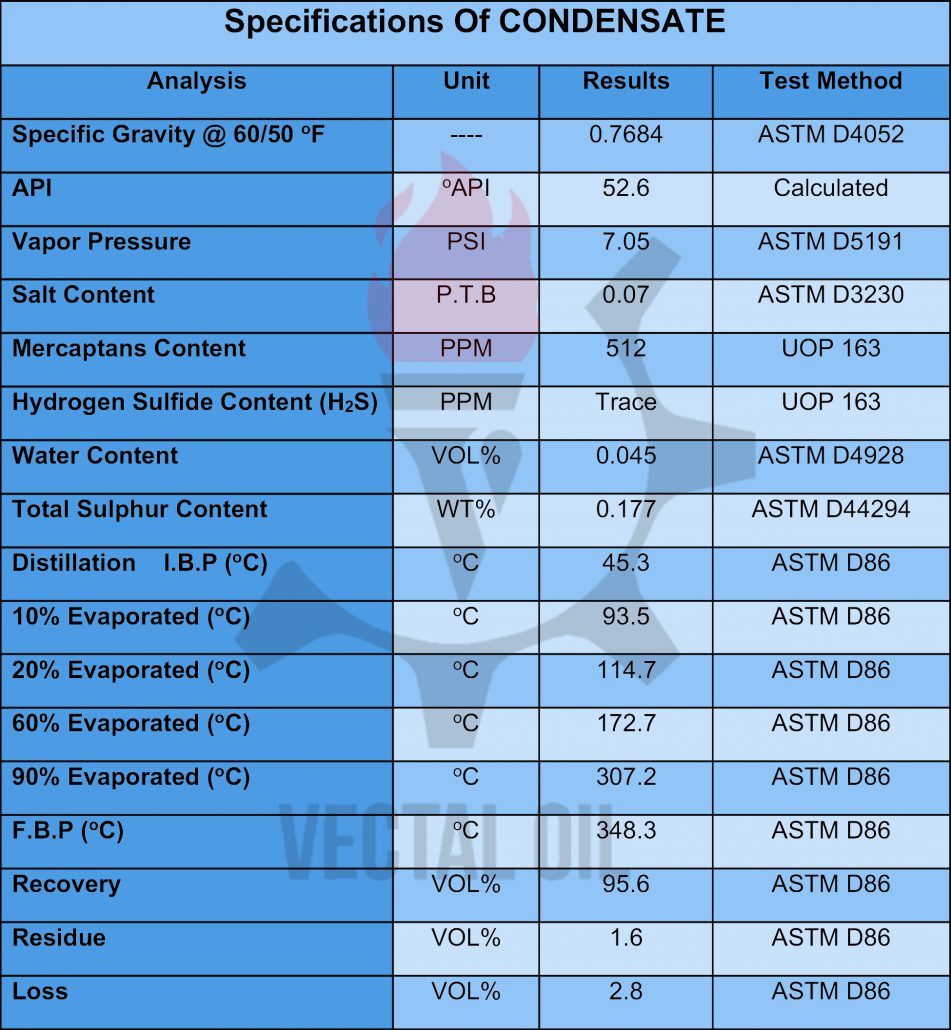 Specifications Of CONDENSATE

| Analysis | Unit | Results | Test Method |
|---|---|---|---|
| Specific Gravity @ 60/50 ºF | ---- | 0.7684 | ASTM D4052 |
| API | ºAPI | 52.6 | Calculated |
| Vapor Pressure | PSI | 7.05 | ASTM D5191 |
| Salt Content | P.T.B | 0.07 | ASTM D3230 |
| Mercaptans Content | PPM | 512 | UOP 163 |
| Hydrogen Sulfide Content ($H_2S$) | PPM | Trace | UOP 163 |
| Water Content | VOL% | 0.045 | ASTM D4928 |
| Total Sulphur Content | WT% | 0.177 | ASTM D44294 |
| Distillation I.B.P (ºC) | ºC | 45.3 | ASTM D86 |
| 10% Evaporated (ºC) | ºC | 93.5 | ASTM D86 |
| 20% Evaporated (ºC) | ºC | 114.7 | ASTM D86 |
| 60% Evaporated (ºC) | ºC | 172.7 | ASTM D86 |
| 90% Evaporated (ºC) | ºC | 307.2 | ASTM D86 |
| F.B.P (ºC) | ºC | 348.3 | ASTM D86 |
| Recovery | VOL% | 95.6 | ASTM D86 |
| Residue | VOL% | 1.6 | ASTM D86 |
| Loss | VOL% | 2.8 | ASTM D86 |

VECTAL OIL